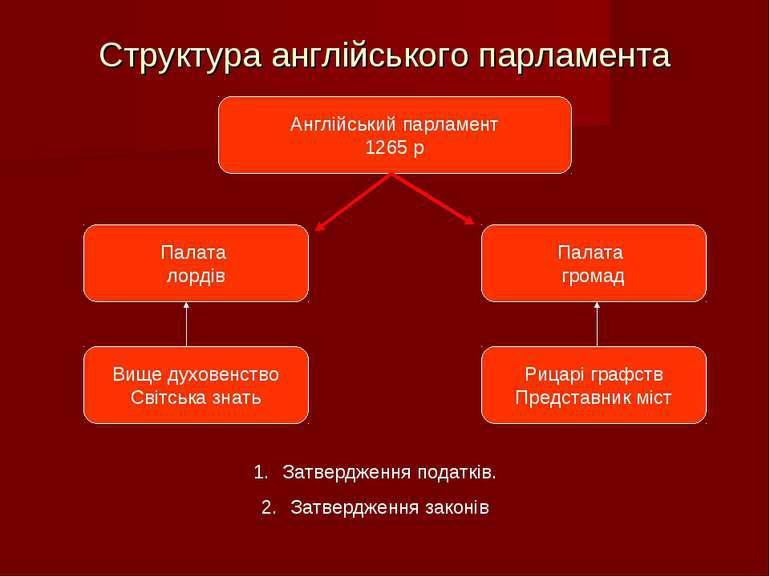 Структура англійського парламента

Англійський парламент
1265 р

Палата
лордів

Палата
громад

Вище духовенство
Світська знать

Рицарі графств
Представник міст

1. Затвердження податків.
2. Затвердження законів